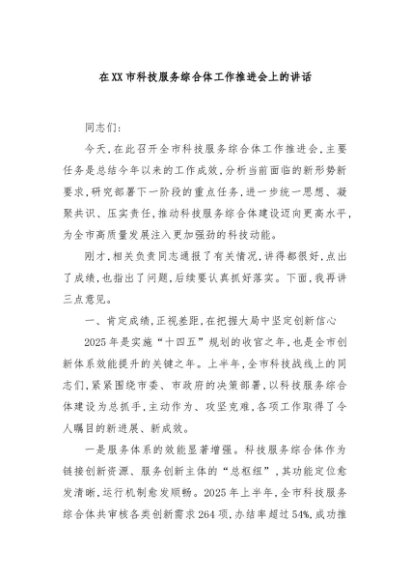 在XX市科技服务综合体工作推进会上的讲话

同志们：

今天，在此召开全市科技服务综合体工作推进会，主要任务是总结今年以来的工作成效，分析当前面临的新形势新要求，研究部署下一阶段的重点任务，进一步统一思想、凝聚共识、压实责任，推动科技服务综合体建设迈向更高水平，为全市高质量发展注入更加强劲的科技动能。

刚才，相关负责同志通报了有关情况，讲得都很好，点出了成绩，也指出了问题，后续要认真抓好落实。下面，我再讲三点意见。

一、肯定成绩，正视差距，在把握大局中坚定创新信心

2025年是实施“十四五”规划的收官之年，也是全市创新体系效能提升的关键之年。上半年，全市科技战线上的同志们，紧紧围绕市委、市政府的决策部署，以科技服务综合体建设为总抓手，主动作为、攻坚克难，各项工作取得了令人瞩目的新进展、新成效。

一是服务体系的效能显著增强。科技服务综合体作为链接创新资源、服务创新主体的“总枢纽”，其功能定位愈发清晰，运行机制愈发顺畅。2025年上半年，全市科技服务综合体共审核各类创新需求264项，办结率超过54%，成功推